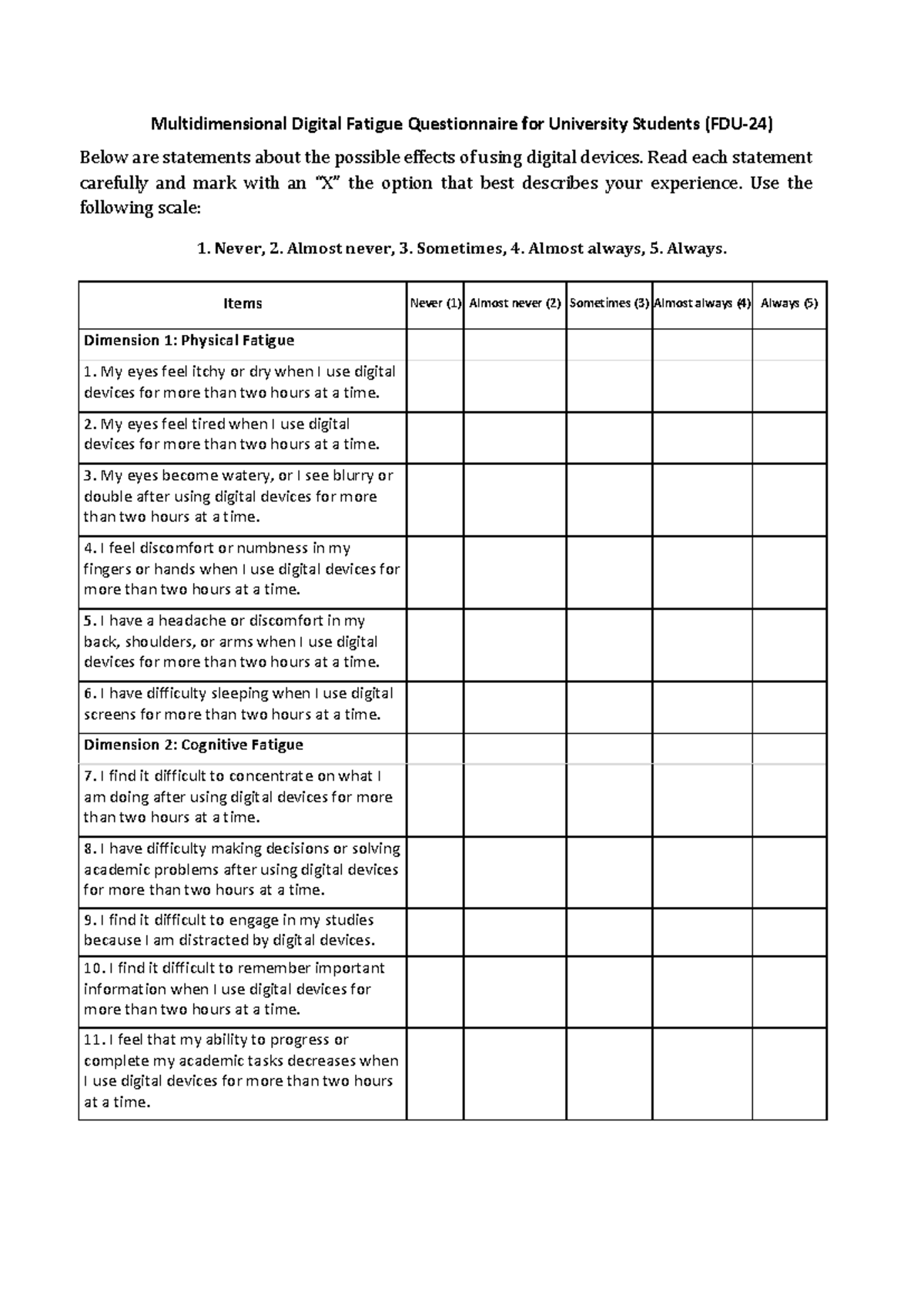 Multidimensional Digital Fatigue Questionnaire for University Students (FDU-24)

Below are statements about the possible effects of using digital devices. Read each statement carefully and mark with an "X" the option that best describes your experience. Use the following scale:

1. Never, 2. Almost never, 3. Sometimes, 4. Almost always, 5. Always.

| Items | Never (1) | Almost never (2) | Sometimes (3) | Almost always (4) | Always (5) |
|---|---|---|---|---|---|
| Dimension 1: Physical Fatigue | | | | | |
| 1. My eyes feel itchy or dry when I use digital devices for more than two hours at a time. | | | | | |
| 2. My eyes feel tired when I use digital devices for more than two hours at a time. | | | | | |
| 3. My eyes become watery, or I see blurry or double after using digital devices for more than two hours at a time. | | | | | |
| 4. I feel discomfort or numbness in my fingers or hands when I use digital devices for more than two hours at a time. | | | | | |
| 5. I have a headache or discomfort in my back, shoulders, or arms when I use digital devices for more than two hours at a time. | | | | | |
| 6. I have difficulty sleeping when I use digital screens for more than two hours at a time. | | | | | |
| Dimension 2: Cognitive Fatigue | | | | | |
| 7. I find it difficult to concentrate on what I am doing after using digital devices for more than two hours at a time. | | | | | |
| 8. I have difficulty making decisions or solving academic problems after using digital devices for more than two hours at a time. | | | | | |
| 9. I find it difficult to engage in my studies because I am distracted by digital devices. | | | | | |
| 10. I find it difficult to remember important information when I use digital devices for more than two hours at a time. | | | | | |
| 11. I feel that my ability to progress or complete my academic tasks decreases when I use digital devices for more than two hours at a time. | | | | | |